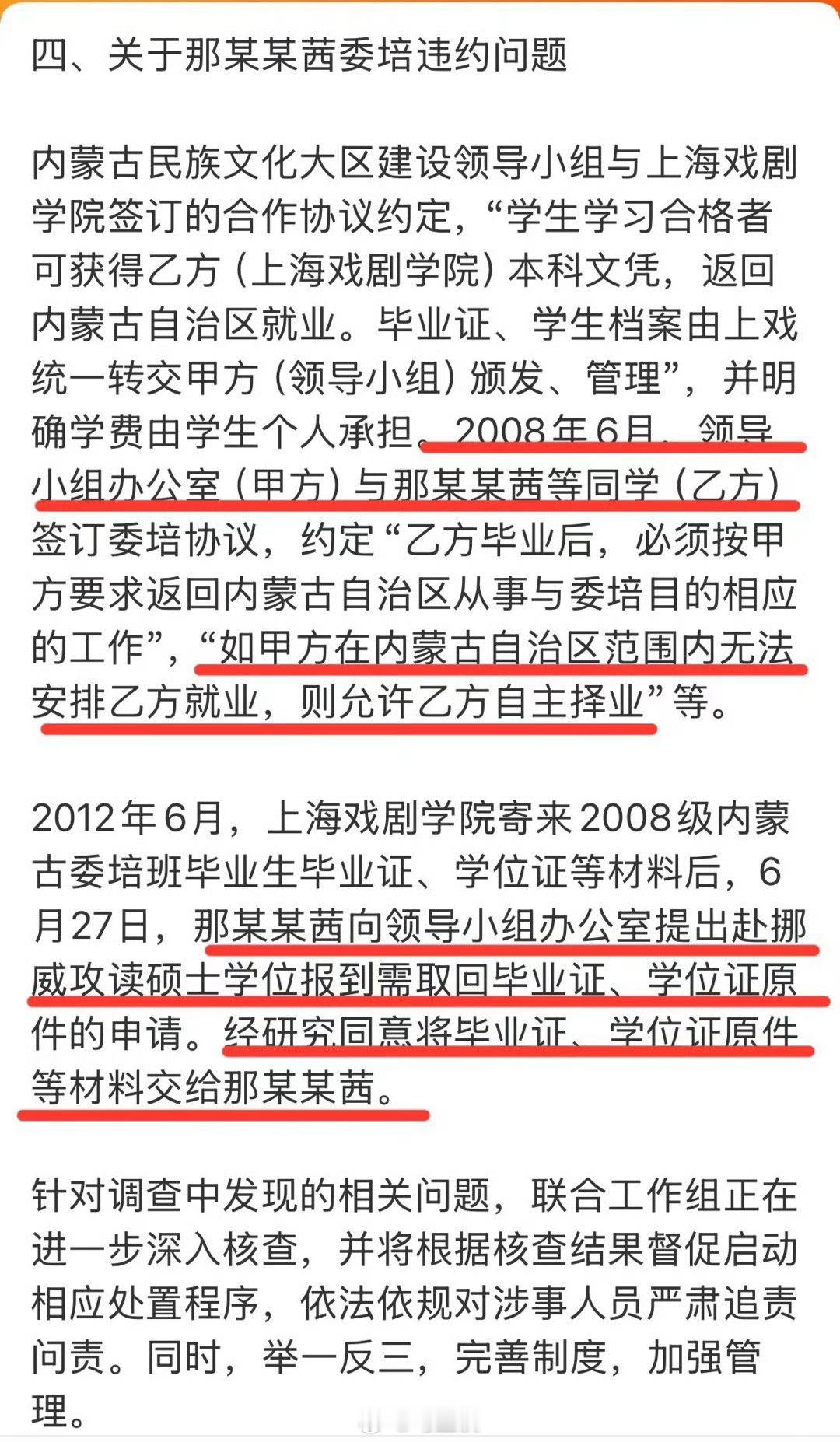 四、关于那某某茜委培违约问题

内蒙古民族文化大区建设领导小组与上海戏剧学院签订的合作协议约定，“学生学习合格者可获得乙方（上海戏剧学院）本科文凭，返回内蒙古自治区就业。毕业证、学生档案由上戏统一转交甲方（领导小组）颁发、管理”，并明确学费由学生个人承担。2008年6月，领导小组办公室（甲方）与那某某茜等同学（乙方）签订委培协议，约定“乙方毕业后，必须按甲方要求返回内蒙古自治区从事与委培目的相应的工作”，“如甲方在内蒙古自治区范围内无法安排乙方就业，则允许乙方自主择业”等。

2012年6月，上海戏剧学院寄来2008级内蒙古委培班毕业生毕业证、学位证等材料后，6月27日，那某某茜向领导小组办公室提出赴挪威攻读硕士学位报到需取回毕业证、学位证原件的申请。经研究同意将毕业证、学位证原件等材料交给那某某茜。

针对调查中发现的相关问题，联合工作组正在进一步深入核查，并将根据核查结果督促启动相应处置程序，依法依规对涉事人员严肃追责问责。同时，举一反三，完善制度，加强管理。